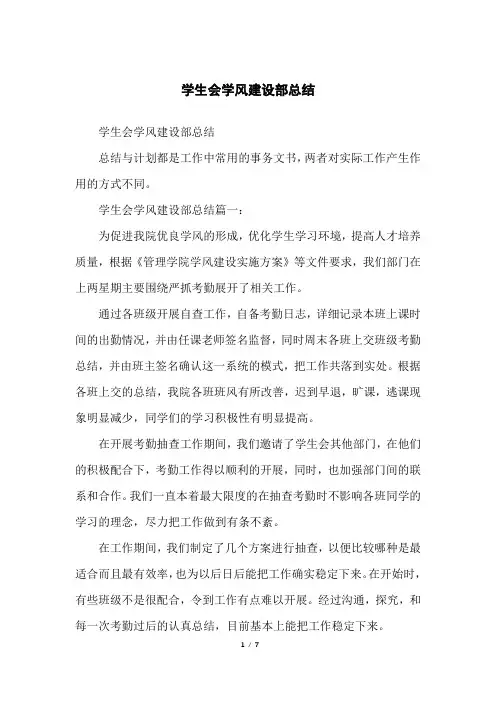 学生会学风建设部总结

学生会学风建设部总结

总结与计划都是工作中常用的事务文书，两者对实际工作产生作用的方式不同。

学生会学风建设部总结篇一：

为促进我院优良学风的形成，优化学生学习环境，提高人才培养质量，根据《管理学院学风建设实施方案》等文件要求，我们部门在上两星期主要围绕严抓考勤展开了相关工作。

通过各班级开展自查工作，自备考勤日志，详细记录本班上课时间的出勤情况，并由任课老师签名监督，同时周末各班上交班级考勤总结，并由班主签名确认这一系统的模式，把工作共落到实处。根据各班上交的总结，我院各班班风有所改善，迟到早退，旷课，逃课现象明显减少，同学们的学习积极性有明显提高。

在开展考勤抽查工作期间，我们邀请了学生会其他部门，在他们的积极配合下，考勤工作得以顺利的开展，同时，也加强部门间的联系和合作。我们一直本着最大限度的在抽查考勤时不影响各班同学的学习的理念，尽力把工作做到有条不紊。

在工作期间，我们制定了几个方案进行抽查，以便比较哪种是最适合而且最有效率，也为以后日后能把工作确实稳定下来。在开始时，有些班级不是很配合，令到工作有点难以开展。经过沟通，探究，和每一次考勤过后的认真总结，目前基本上能把工作稳定下来。

1 / 7